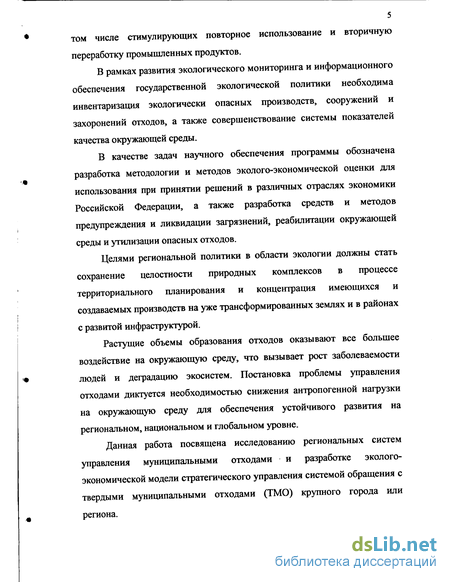 5

том числе стимулирующих повторное использование и вторичную переработку промышленных продуктов.

В рамках развития экологического мониторинга и информационного обеспечения государственной экологической политики необходима инвентаризация экологически опасных производств, сооружений и захоронений отходов, а также совершенствование системы показателей качества окружающей среды.

В качестве задач научного обеспечения программы обозначена разработка методологии и методов эколого-экономической оценки для использования при принятии решений в различных отраслях экономики Российской Федерации, а также разработка средств и методов предупреждения и ликвидации загрязнений, реабилитации окружающей среды и утилизации опасных отходов.

Целями региональной политики в области экологии должны стать сохранение целостности природных комплексов в процессе территориального планирования и концентрация имеющихся и создаваемых производств на уже трансформированных землях и в районах с развитой инфраструктурой.

Растущие объемы образования отходов оказывают все большее воздействие на окружающую среду, что вызывает рост заболеваемости людей и деградацию экосистем. Постановка проблемы управления отходами диктуется необходимостью снижения антропогенной нагрузки на окружающую среду для обеспечения устойчивого развития на региональном, национальном и глобальном уровне.

Данная работа посвящена исследованию региональных систем управления муниципальными отходами и разработке эколого-экономической модели стратегического управления системой обращения с твердыми муниципальными отходами (ТМО) крупного города или региона.

dsLib.net
библиотека диссертаций